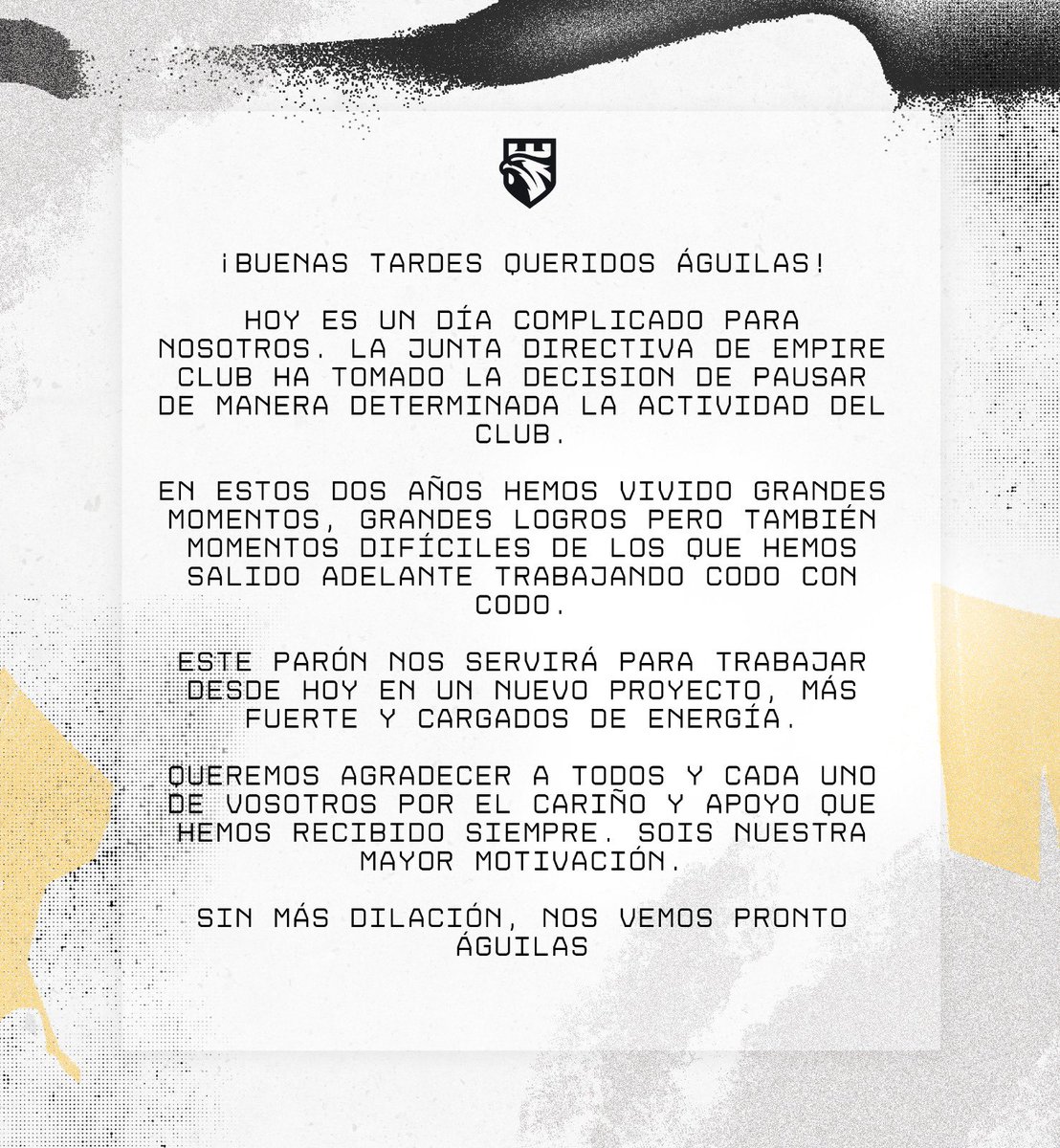 ¡BUENAS TARDES QUERIDOS ÁGUILAS!

HOY ES UN DÍA COMPLICADO PARA NOSOTROS. LA JUNTA DIRECTIVA DE EMPIRE CLUB HA TOMADO LA DECISION DE PAUSAR DE MANERA DETERMINADA LA ACTIVIDAD DEL CLUB.

EN ESTOS DOS AÑOS HEMOS VIVIDO GRANDES MOMENTOS, GRANDES LOGROS PERO TAMBIÉN MOMENTOS DIFÍCILES DE LOS QUE HEMOS SALIDO ADELANTE TRABAJANDO CODO CON CODO.

ESTE PARÓN NOS SERVIRÁ PARA TRABAJAR DESDE HOY EN UN NUEVO PROYECTO, MÁS FUERTE Y CARGADOS DE ENERGÍA.

QUEREMOS AGRADECER A TODOS Y CADA UNO DE VOSOTROS POR EL CARIÑO Y APOYO QUE HEMOS RECIBIDO SIEMPRE. SOIS NUESTRA MAYOR MOTIVACIÓN.

SIN MÁS DILACIÓN, NOS VEMOS PRONTO ÁGUILAS